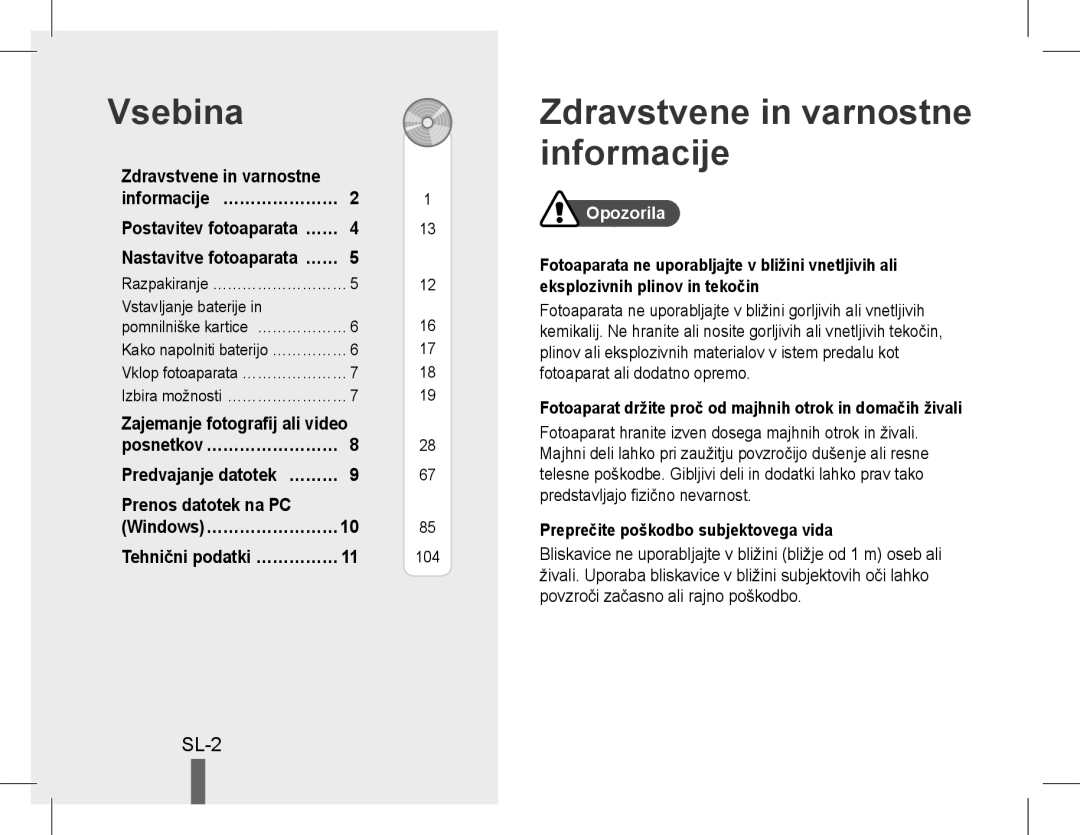 Vsebina

Zdravstvene in varnostne informacije ………………… 2
Postavitev fotoaparata …… 4
Nastavitve fotoaparata …… 5
Razpakiranje ……………………… 5
Vstavljanje baterije in pomnilniške kartice ……………… 6
Kako napolniti baterijo …………… 6
Vklop fotoaparata ………………… 7
Izbira možnosti …………………… 7
Zajemanje fotografij ali video posnetkov …………………… 8
Predvajanje datotek ……… 9
Prenos datotek na PC (Windows) …………………… 10
Tehnični podatki …………… 11

1
13
12
16
17
18
19
28
67
85
104

SL-2

Zdravstvene in varnostne informacije

Opozorila

Fotoaparata ne uporabljajte v bližini vnetljivih ali eksplozivnih plinov in tekočin
Fotoaparata ne uporabljajte v bližini gorljivih ali vnetljivih kemikalij. Ne hranite ali nosite gorljivih ali vnetljivih tekočin, plinov ali eksplozivnih materialov v istem predalu kot fotoaparat ali dodatno opremo.

Fotoaparat držite proč od majhnih otrok in domačih živali
Fotoaparat hranite izven dosega majhnih otrok in živali. Majhni deli lahko pri zaužitju povzročijo dušenje ali resne telesne poškodbe. Gibljivi deli in dodatki lahko prav tako predstavljajo fizično nevarnost.

Preprečite poškodbo subjektovega vida
Bliskavice ne uporabljajte v bližini (bližje od 1 m) oseb ali živali. Uporaba bliskavice v bližini subjektovih oči lahko povzroči začasno ali rajno poškodbo.